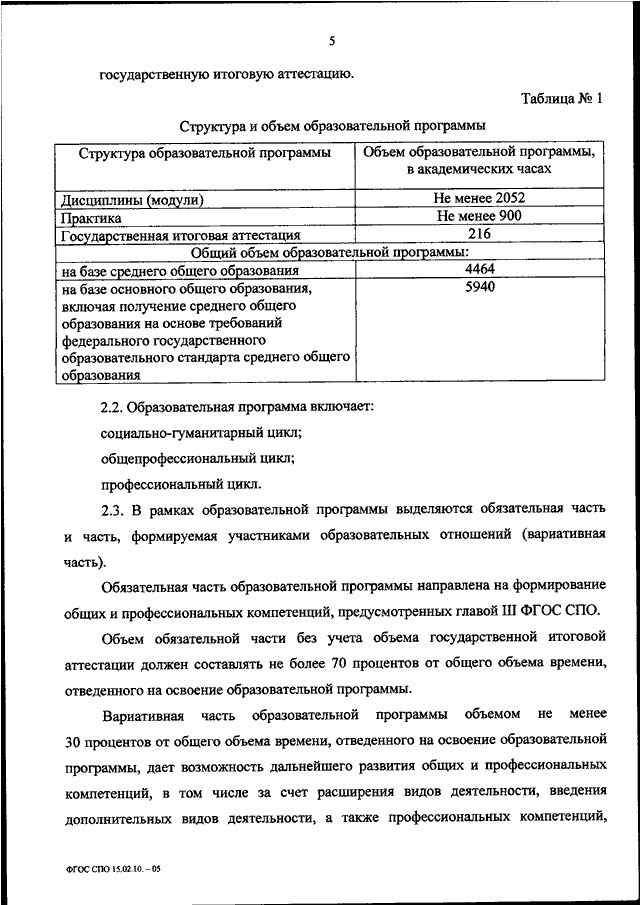 5

государственную итоговую аттестацию.

Таблица № 1

Структура и объем образовательной программы

| Структура образовательной программы | Объем образовательной программы, в академических часах |
|---|---|
| Дисциплины (модули) | Не менее 2052 |
| Практика | Не менее 900 |
| Государственная итоговая аттестация | 216 |
| Общий объем образовательной программы: | |
| на базе среднего общего образования | 4464 |
| на базе основного общего образования, включая получение среднего общего образования на основе требований федерального государственного образовательного стандарта среднего общего образования | 5940 |

2.2. Образовательная программа включает:

социально-гуманитарный цикл;

общепрофессиональный цикл;

профессиональный цикл.

2.3. В рамках образовательной программы выделяются обязательная часть и часть, формируемая участниками образовательных отношений (вариативная часть).

Обязательная часть образовательной программы направлена на формирование общих и профессиональных компетенций, предусмотренных главой III ФГОС СПО.

Объем обязательной части без учета объема государственной итоговой аттестации должен составлять не более 70 процентов от общего объема времени, отведенного на освоение образовательной программы.

Вариативная часть образовательной программы объемом не менее 30 процентов от общего объема времени, отведенного на освоение образовательной программы, дает возможность дальнейшего развития общих и профессиональных компетенций, в том числе за счет расширения видов деятельности, введения дополнительных видов деятельности, а также профессиональных компетенций,

ФГОС СПО 15.02.10. – 05